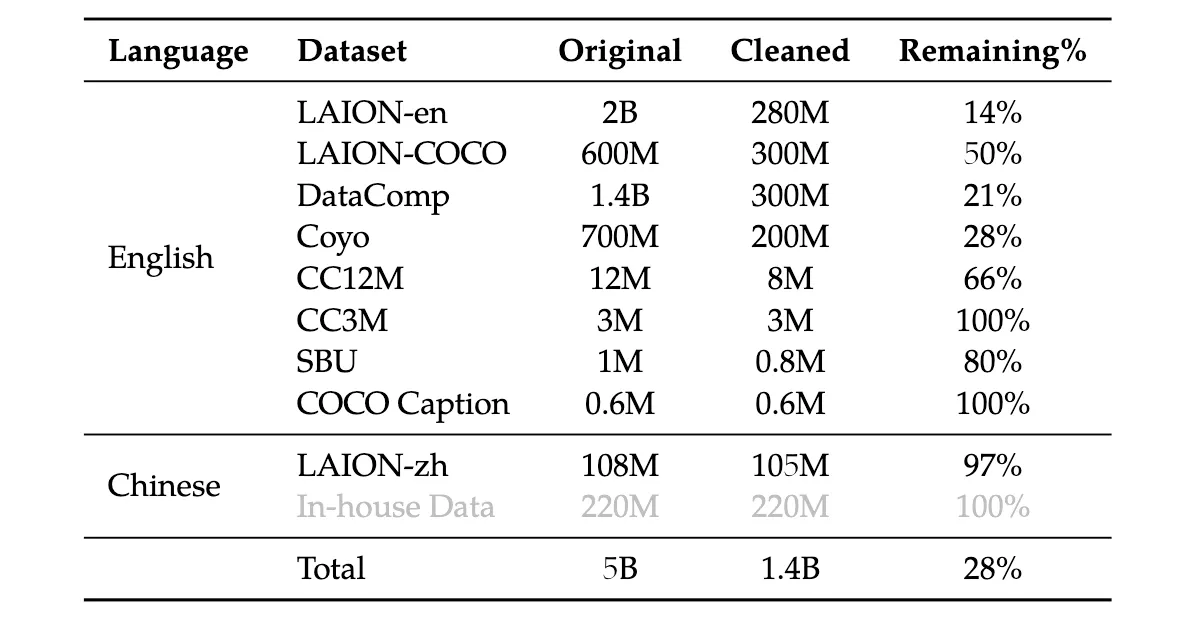 | Language | Dataset | Original | Cleaned | Remaining% |
|---|---|---|---|---|
| English | LAION-en | 2B | 280M | 14% |
| | LAION-COCO | 600M | 300M | 50% |
| | DataComp | 1.4B | 300M | 21% |
| | Coyo | 700M | 200M | 28% |
| | CC12M | 12M | 8M | 66% |
| | CC3M | 3M | 3M | 100% |
| | SBU | 1M | 0.8M | 80% |
| | COCO Caption | 0.6M | 0.6M | 100% |
| Chinese | LAION-zh | 108M | 105M | 97% |
| | In-house Data | 220M | 220M | 100% |
| | Total | 5B | 1.4B | 28% |